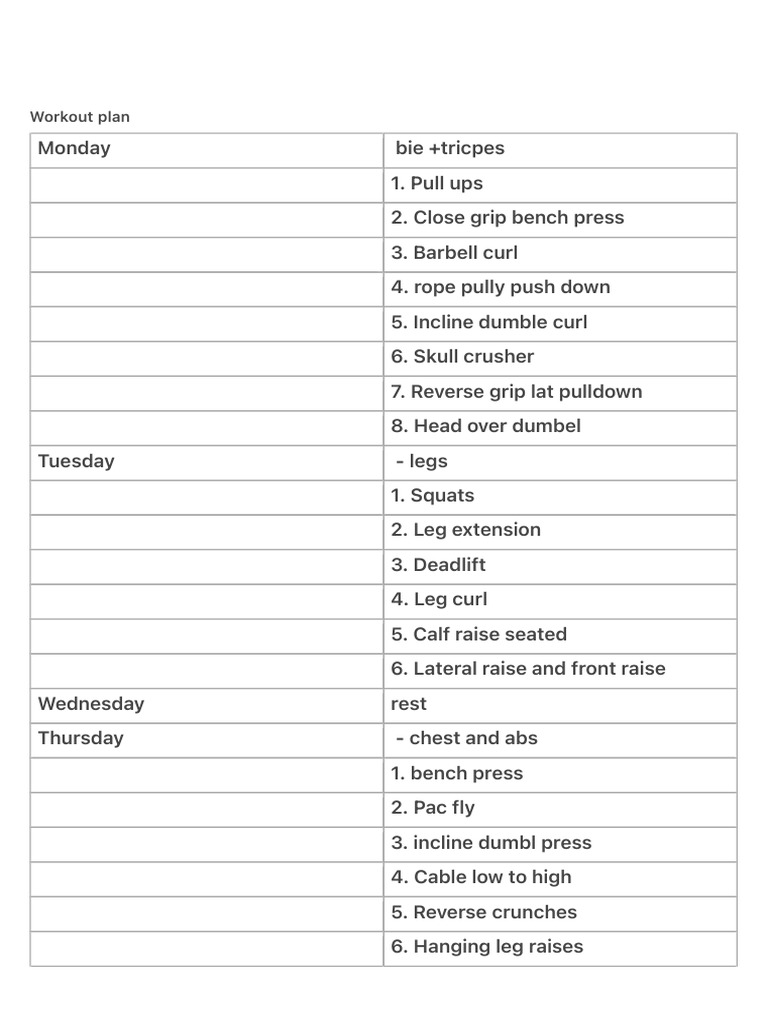 Workout plan

| Monday | bie +tricpes |
|---|---|
| | 1. Pull ups |
| | 2. Close grip bench press |
| | 3. Barbell curl |
| | 4. rope pully push down |
| | 5. Incline dumble curl |
| | 6. Skull crusher |
| | 7. Reverse grip lat pulldown |
| | 8. Head over dumbel |
| Tuesday | - legs |
| | 1. Squats |
| | 2. Leg extension |
| | 3. Deadlift |
| | 4. Leg curl |
| | 5. Calf raise seated |
| | 6. Lateral raise and front raise |
| Wednesday | rest |
| Thursday | - chest and abs |
| | 1. bench press |
| | 2. Pac fly |
| | 3. incline dumbl press |
| | 4. Cable low to high |
| | 5. Reverse crunches |
| | 6. Hanging leg raises |